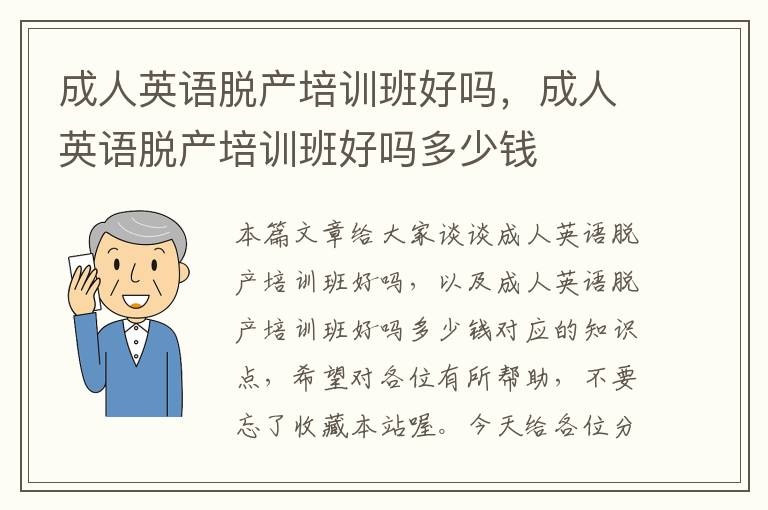 成人英语脱产培训班好吗，成人英语脱产培训班好吗多少钱

本篇文章给大家谈谈成人英语脱产培训班好吗，以及成人英语脱产培训班好吗多少钱对应的知识点，希望对各位有所帮助，不要忘了收藏本站喔。今天给各位分